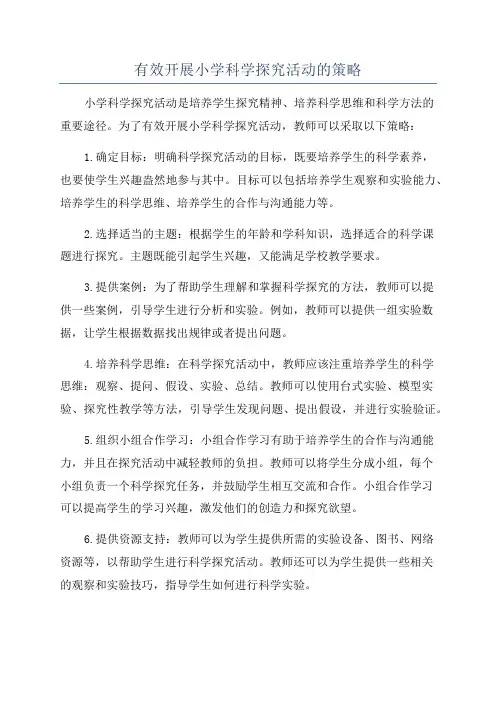 有效开展小学科学探究活动的策略

小学科学探究活动是培养学生探究精神、培养科学思维和科学方法的重要途径。为了有效开展小学科学探究活动，教师可以采取以下策略：

1.确定目标：明确科学探究活动的目标，既要培养学生的科学素养，也要使学生兴趣盎然地参与其中。目标可以包括培养学生观察和实验能力、培养学生的科学思维、培养学生的合作与沟通能力等。

2.选择适当的主题：根据学生的年龄和学科知识，选择适合的科学课题进行探究。主题既能引起学生兴趣，又能满足学校教学要求。

3.提供案例：为了帮助学生理解和掌握科学探究的方法，教师可以提供一些案例，引导学生进行分析和实验。例如，教师可以提供一组实验数据，让学生根据数据找出规律或者提出问题。

4.培养科学思维：在科学探究活动中，教师应该注重培养学生的科学思维：观察、提问、假设、实验、总结。教师可以使用台式实验、模型实验、探究性教学等方法，引导学生发现问题、提出假设，并进行实验验证。

5.组织小组合作学习：小组合作学习有助于培养学生的合作与沟通能力，并且在探究活动中减轻教师的负担。教师可以将学生分成小组，每个小组负责一个科学探究任务，并鼓励学生相互交流和合作。小组合作学习可以提高学生的学习兴趣，激发他们的创造力和探究欲望。

6.提供资源支持：教师可以为学生提供所需的实验设备、图书、网络资源等，以帮助学生进行科学探究活动。教师还可以为学生提供一些相关的观察和实验技巧，指导学生如何进行科学实验。